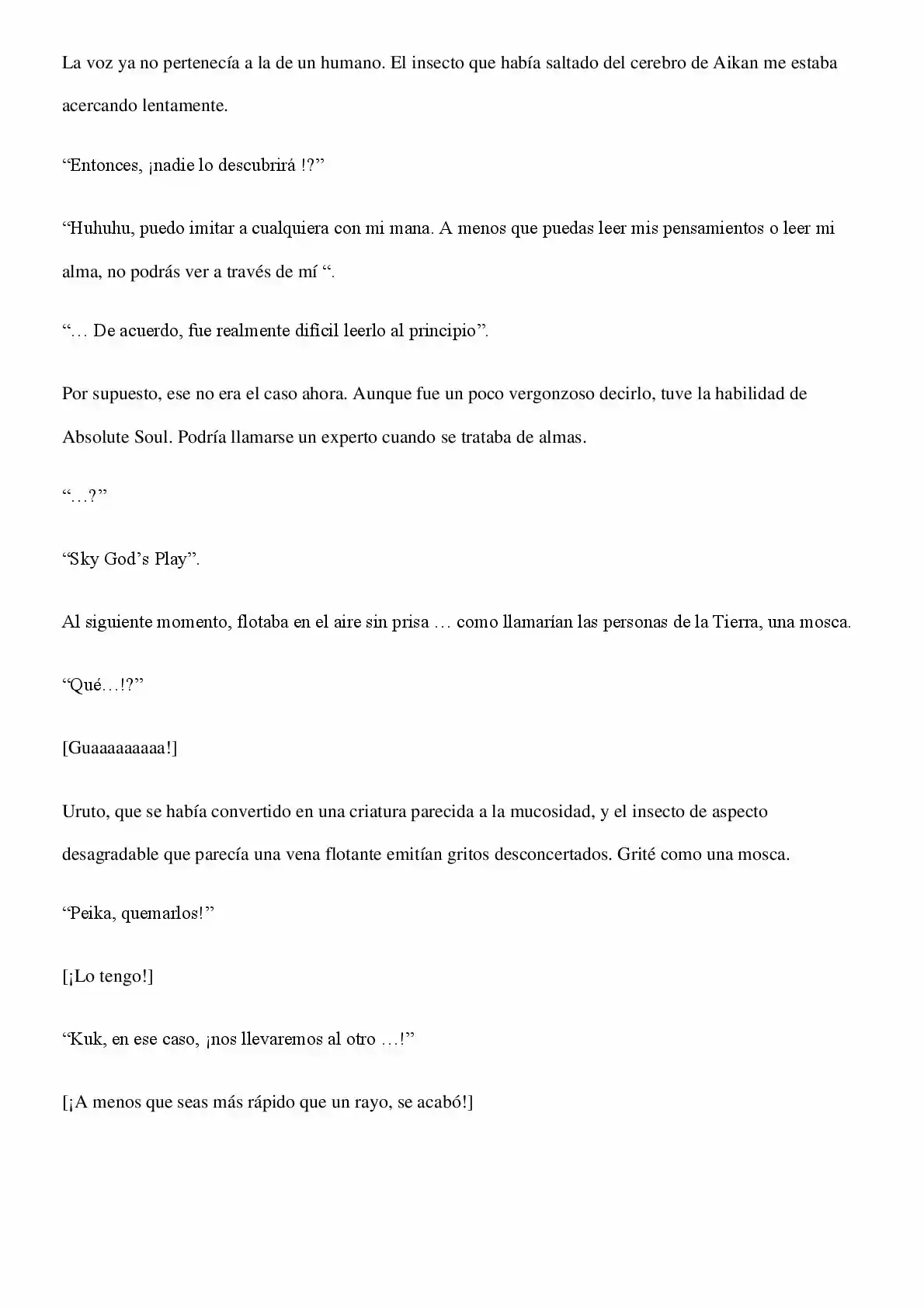 La voz ya no pertenecía a la de un humano. El insecto que había saltado del cerebro de Aikan me estaba acercando lentamente.

"Entonces, ¡nadie lo descubrirá !?"

"Huhuhu, puedo imitar a cualquiera con mi mana. A menos que puedas leer mis pensamientos o leer mi alma, no podrás ver a través de mí ".

"… De acuerdo, fue realmente difícil leerlo al principio".

Por supuesto, ese no era el caso ahora. Aunque fue un poco vergonzoso decirlo, tuve la habilidad de Absolute Soul. Podría llamarse un experto cuando se trataba de almas.

"…?"

"Sky God's Play".

Al siguiente momento, flotaba en el aire sin prisa … como llamarían las personas de la Tierra, una mosca.

"Qué…!?"

[Guaaaaaaaaa!]

Uruto, que se había convertido en una criatura parecida a la mucosidad, y el insecto de aspecto desagradable que parecía una vena flotante emitían gritos desconcertados. Grité como una mosca.

"Peika, quemarlos!"

[¡Lo tengo!]

"Kuk, en ese caso, ¡nos llevaremos al otro …!"

[¡A menos que seas más rápido que un rayo, se acabó!]